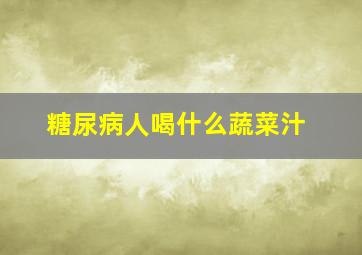 糖尿病人喝什么蔬菜汁